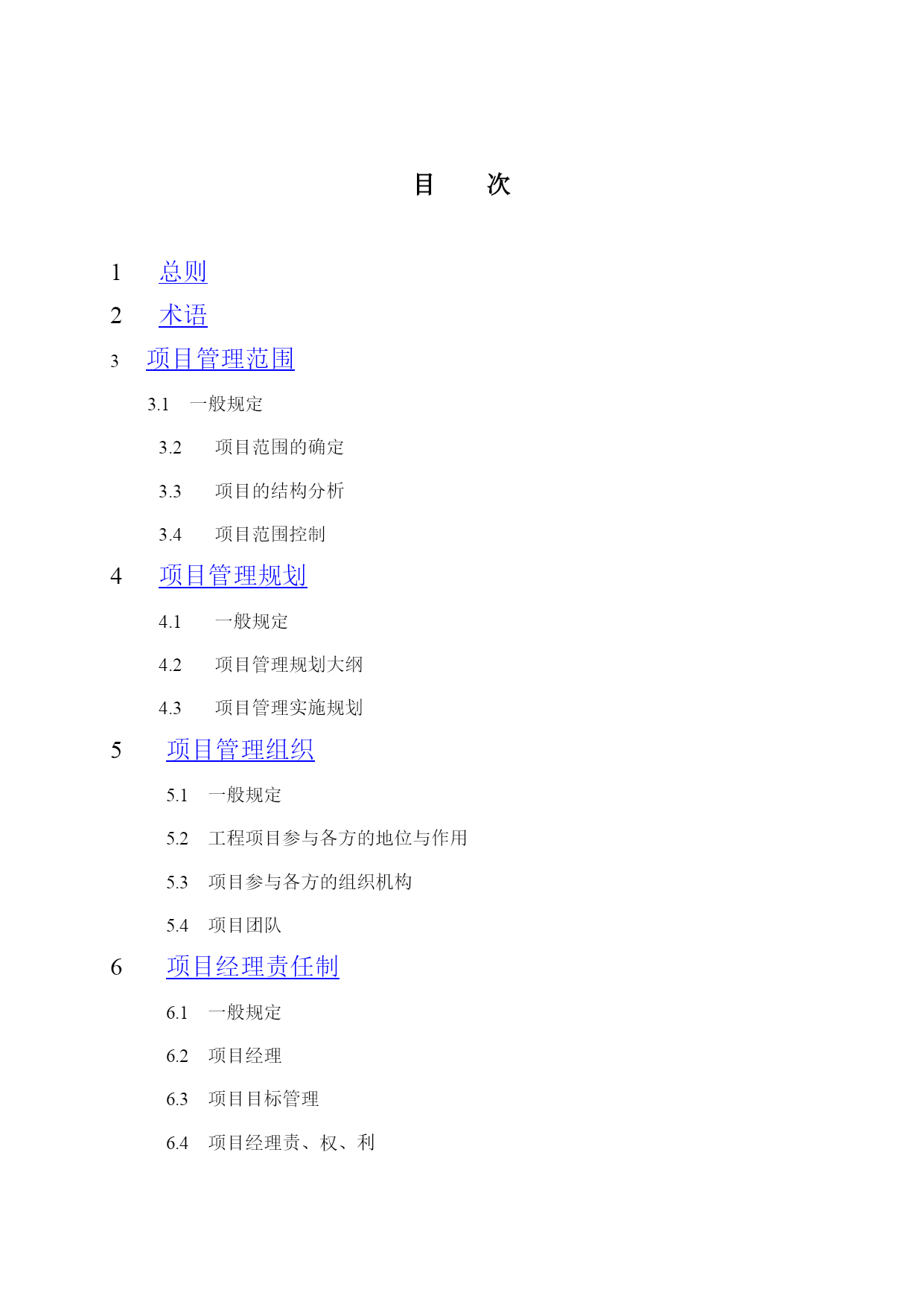 目　　次

1　总则

2　术语

3　项目管理范围

3.1　一般规定

3.2　项目范围的确定

3.3　项目的结构分析

3.4　项目范围控制

4　项目管理规划

4.1　一般规定

4.2　项目管理规划大纲

4.3　项目管理实施规划

5　项目管理组织

5.1　一般规定

5.2　工程项目参与各方的地位与作用

5.3　项目参与各方的组织机构

5.4　项目团队

6　项目经理责任制

6.1　一般规定

6.2　项目经理

6.3　项目目标管理

6.4　项目经理责、权、利